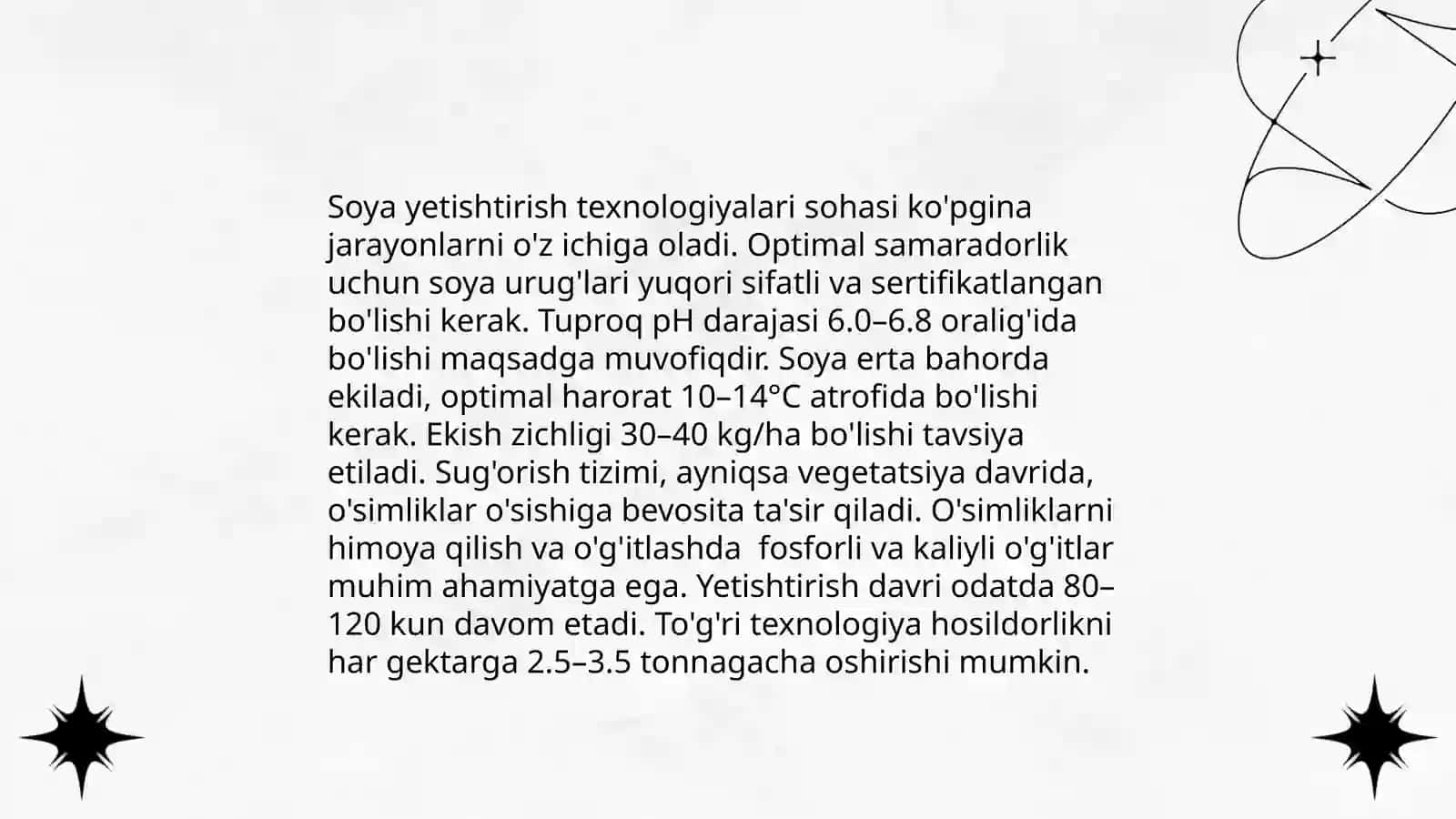 Soya yetishtirish texnologiyalari sohasi ko'pgina jarayonlarni o'z ichiga oladi. Optimal samaradorlik uchun soya urug'lari yuqori sifatli va sertifikatlangan bo'lishi kerak. Tuproq pH darajasi 6.0–6.8 oralig'ida bo'lishi maqsadga muvofiqdir. Soya erta bahorda ekiladi, optimal harorat 10–14°C atrofida bo'lishi kerak. Ekish zichligi 30–40 kg/ha bo'lishi tavsiya etiladi. Sug'orish tizimi, ayniqsa vegetatsiya davrida, o'simliklar o'sishiga bevosita ta'sir qiladi. O'simliklarni himoya qilish va o'g'itlashda  fosforli va kaliyli o'g'itlar muhim ahamiyatga ega. Yetishtirish davri odatda 80–120 kun davom etadi. To'g'ri texnologiya hosildorlikni har gektarga 2.5–3.5 tonnagacha oshirishi mumkin.